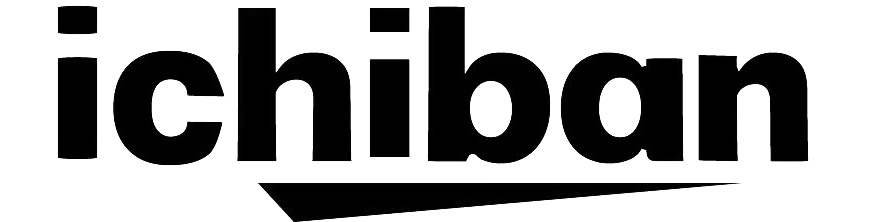 ichiban